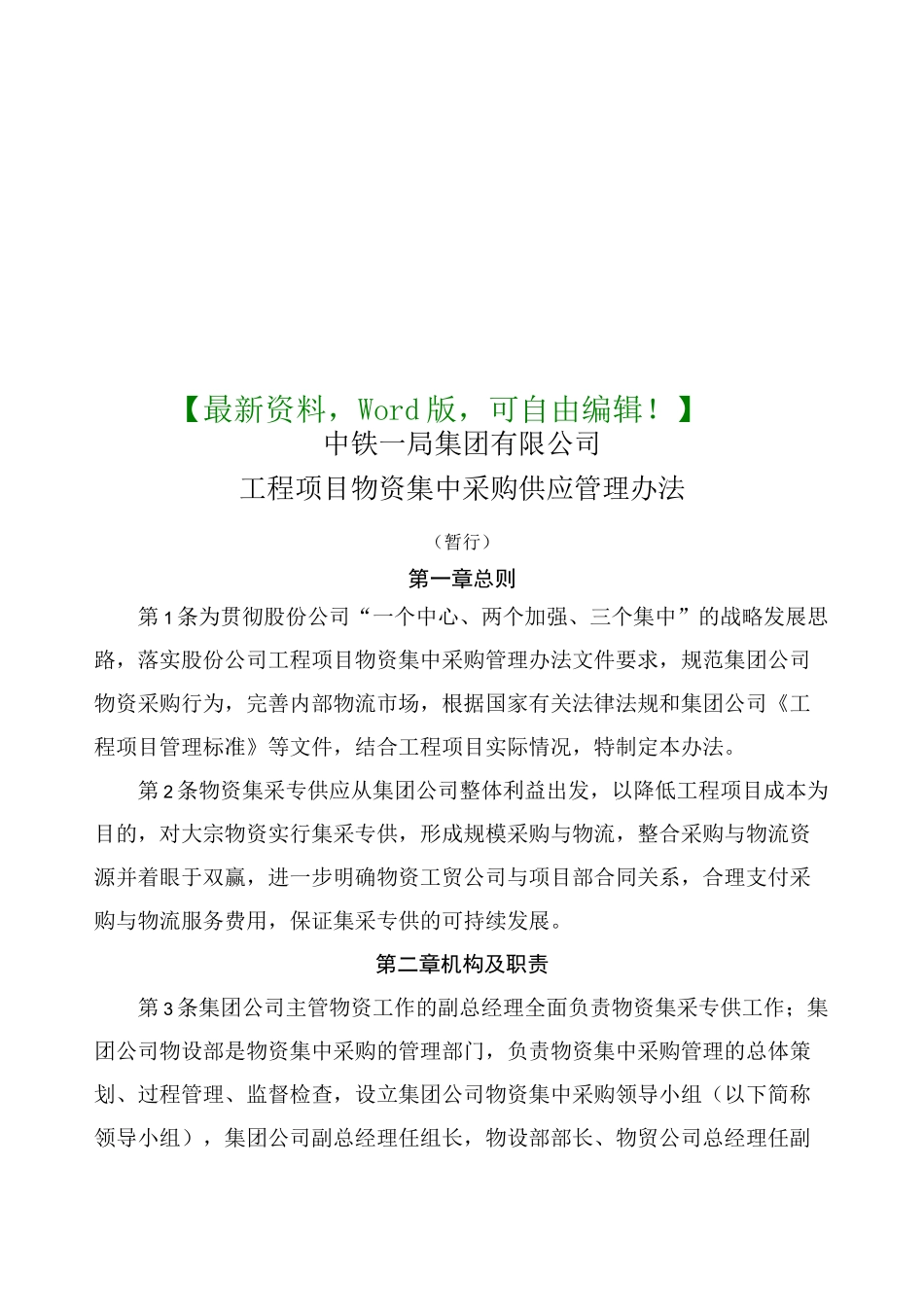 【最新资料，Word版，可自由编辑！】

中铁一局集团有限公司

工程项目物资集中采购供应管理办法

（暂行）

第一章总则

第1条为贯彻股份公司“一个中心、两个加强、三个集中”的战略发展思路，落实股份公司工程项目物资集中采购管理办法文件要求，规范集团公司物资采购行为，完善内部物流市场，根据国家有关法律法规和集团公司《工程项目管理标准》等文件，结合工程项目实际情况，特制定本办法。

第2条物资集采专供应从集团公司整体利益出发，以降低工程项目成本为目的，对大宗物资实行集采专供，形成规模采购与物流，整合采购与物流资源并着眼于双赢，进一步明确物资工贸公司与项目部合同关系，合理支付采购与物流服务费用，保证集采专供的可持续发展。

第二章机构及职责

第3条集团公司主管物资工作的副总经理全面负责物资集采专供工作；集团公司物设部是物资集中采购的管理部门，负责物资集中采购管理的总体策划、过程管理、监督检查，设立集团公司物资集中采购领导小组（以下简称领导小组），集团公司副总经理任组长，物设部部长、物贸公司总经理任副